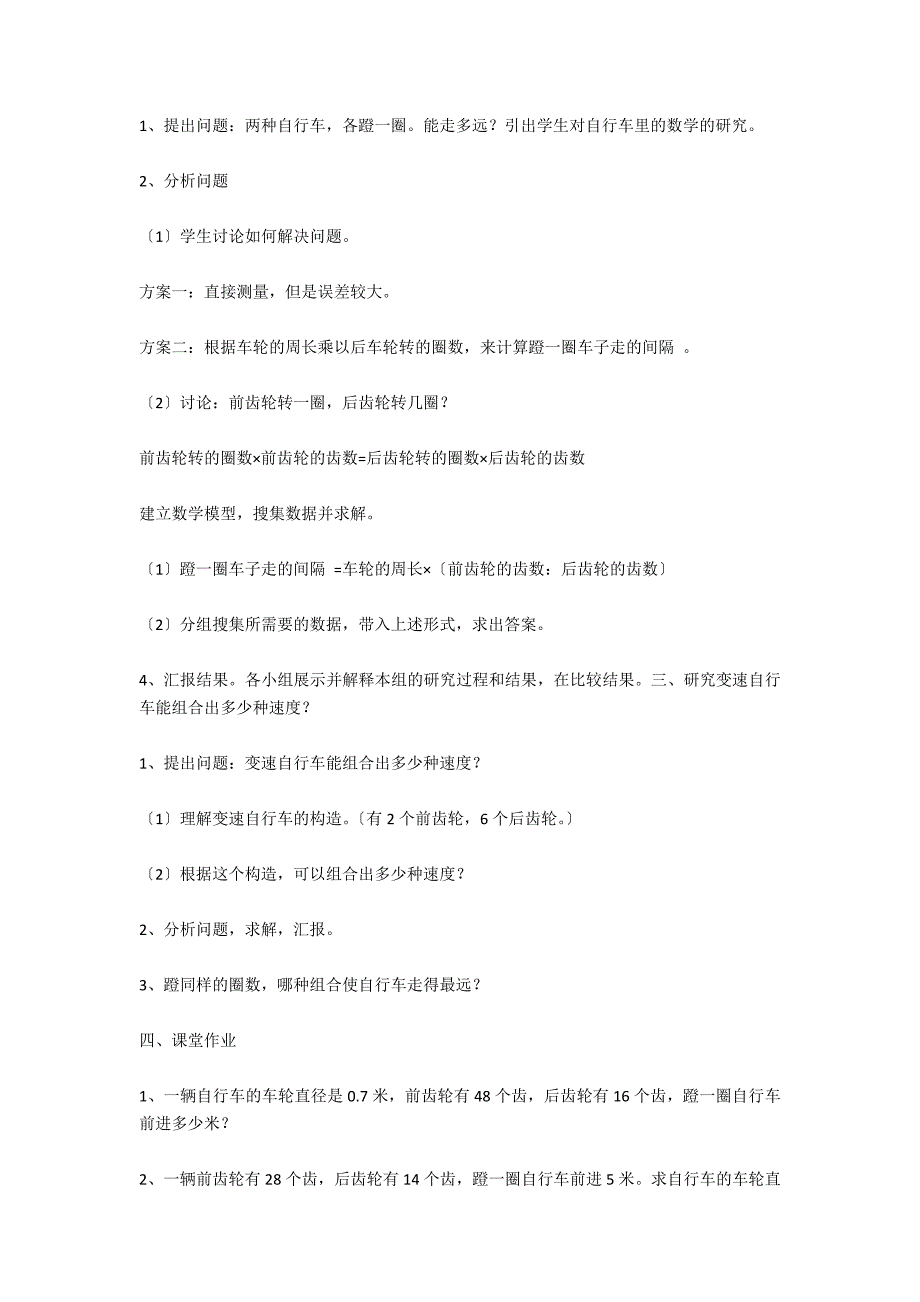 1、提出问题：两种自行车，各蹬一圈。能走多远？引出学生对自行车里的数学的研究。

2、分析问题

〔1〕学生讨论如何解决问题。

方案一：直接测量，但是误差较大。

方案二：根据车轮的周长乘以后车轮转的圈数，来计算蹬一圈车子走的间隔 。

〔2〕讨论：前齿轮转一圈，后齿轮转几圈？

前齿轮转的圈数×前齿轮的齿数=后齿轮转的圈数×后齿轮的齿数

建立数学模型，搜集数据并求解。

〔1〕蹬一圈车子走的间隔 =车轮的周长×〔前齿轮的齿数：后齿轮的齿数〕

〔2〕分组搜集所需要的数据，带入上述形式，求出答案。

4、汇报结果。各小组展示并解释本组的研究过程和结果，在比较结果。三、研究变速自行车能组合出多少种速度？

1、提出问题：变速自行车能组合出多少种速度？

〔1〕理解变速自行车的构造。〔有 2 个前齿轮，6 个后齿轮。〕

〔2〕根据这个构造，可以组合出多少种速度？

2、分析问题，求解，汇报。

3、蹬同样的圈数，哪种组合使自行车走得最远？

四、课堂作业

1、一辆自行车的车轮直径是 0.7 米，前齿轮有 48 个齿，后齿轮有 16 个齿，蹬一圈自行车前进多少米？

2、一辆前齿轮有 28 个齿，后齿轮有 14 个齿，蹬一圈自行车前进 5 米。求自行车的车轮直